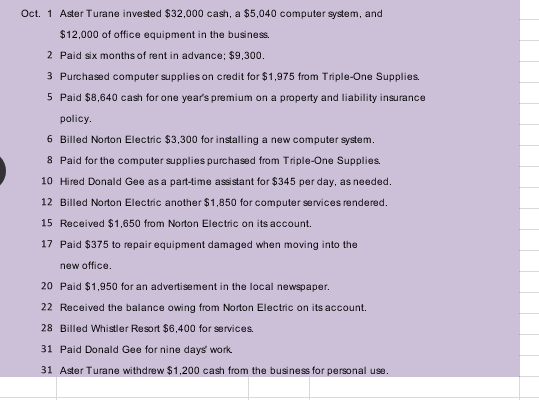 Oct. 1 Aster Turane invested \$32,000 cash, a \$5,040 computer system, and \$12,000 of office equipment in the business.

2 Paid six months of rent in advance; \$9,300.

3 Purchased computer supplies on credit for \$1,975 from Triple-One Supplies.

5 Paid \$8,640 cash for one year's premium on a property and liability insurance policy.

6 Billed Norton Electric \$3,300 for installing a new computer system.

8 Paid for the computer supplies purchased from Triple-One Supplies.

10 Hired Donald Gee as a part-time assistant for \$345 per day, as needed.

12 Billed Norton Electric another \$1,850 for computer services rendered.

15 Received \$1,650 from Norton Electric on its account.

17 Paid \$375 to repair equipment damaged when moving into the new office.

20 Paid \$1,950 for an advertisement in the local newspaper.

22 Received the balance owing from Norton Electric on its account.

28 Billed Whistler Resort \$6,400 for services.

31 Paid Donald Gee for nine days' work.

31 Aster Turane withdrew \$1,200 cash from the business for personal use.